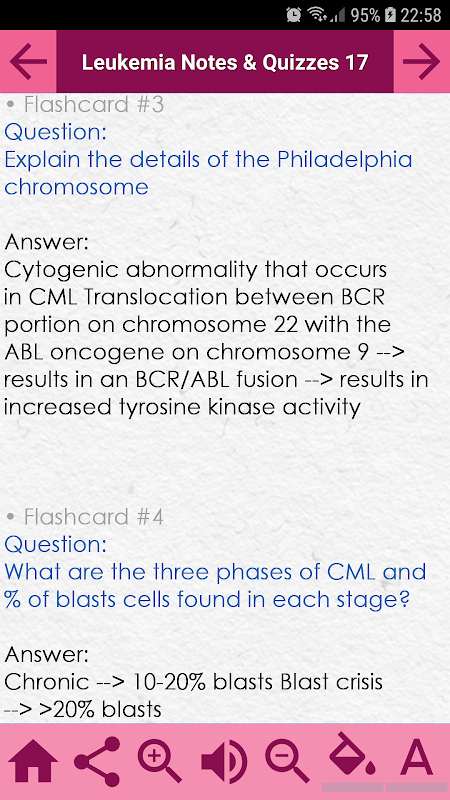 95% 22:58

Leukemia Notes & Quizzes 17

• Flashcard #3
Question:
Explain the details of the Philadelphia chromosome

Answer:
Cytogenic abnormality that occurs in CML Translocation between BCR portion on chromosome 22 with the ABL oncogene on chromosome 9 --> results in an BCR/ABL fusion --> results in increased tyrosine kinase activity

• Flashcard #4
Question:
What are the three phases of CML and % of blasts cells found in each stage?

Answer:
Chronic --> 10-20% blasts Blast crisis --> >20% blasts

A